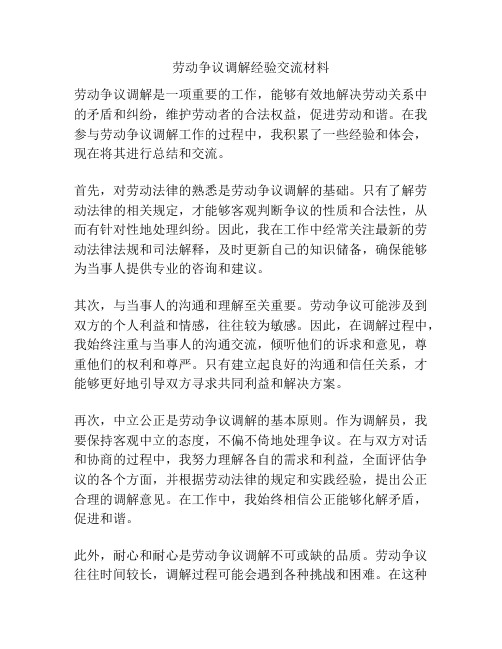 劳动争议调解经验交流材料

劳动争议调解是一项重要的工作，能够有效地解决劳动关系中的矛盾和纠纷，维护劳动者的合法权益，促进劳动和谐。在我参与劳动争议调解工作的过程中，我积累了一些经验和体会，现在将其进行总结和交流。

首先，对劳动法律的熟悉是劳动争议调解的基础。只有了解劳动法律的相关规定，才能够客观判断争议的性质和合法性，从而有针对性地处理纠纷。因此，我在工作中经常关注最新的劳动法律法规和司法解释，及时更新自己的知识储备，确保能够为当事人提供专业的咨询和建议。

其次，与当事人的沟通和理解至关重要。劳动争议可能涉及到双方的个人利益和情感，往往较为敏感。因此，在调解过程中，我始终注重与当事人的沟通交流，倾听他们的诉求和意见，尊重他们的权利和尊严。只有建立起良好的沟通和信任关系，才能够更好地引导双方寻求共同利益和解决方案。

再次，中立公正是劳动争议调解的基本原则。作为调解员，我要保持客观中立的态度，不偏不倚地处理争议。在与双方对话和协商的过程中，我努力理解各自的需求和利益，全面评估争议的各个方面，并根据劳动法律的规定和实践经验，提出公正合理的调解意见。在工作中，我始终相信公正能够化解矛盾，促进和谐。

此外，耐心和耐心是劳动争议调解不可或缺的品质。劳动争议往往时间较长，调解过程可能会遇到各种挑战和困难。在这种